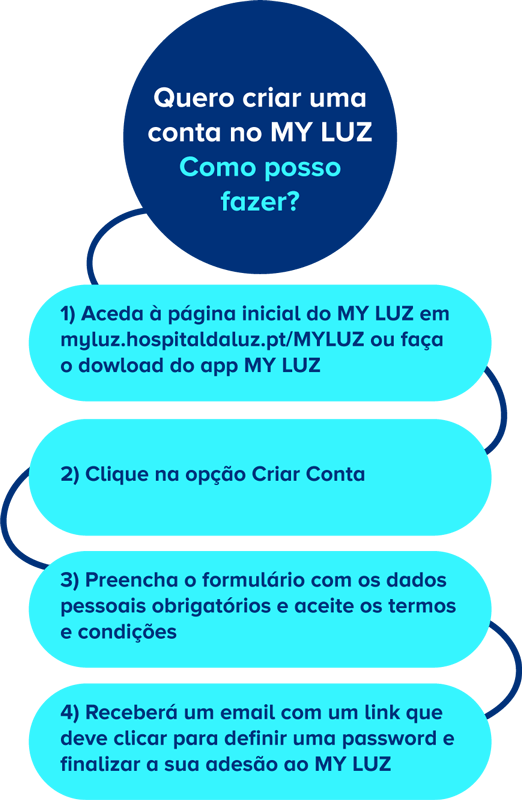 Quero criar uma conta no MY LUZ
Como posso fazer?

1) Aceda à página inicial do MY LUZ em myluz.hospitaldaluz.pt/MYLUZ ou faça o dowload do app MY LUZ

2) Clique na opção Criar Conta

3) Preencha o formulário com os dados pessoais obrigatórios e aceite os termos e condições

4) Receberá um email com um link que deve clicar para definir uma password e finalizar a sua adesão ao MY LUZ